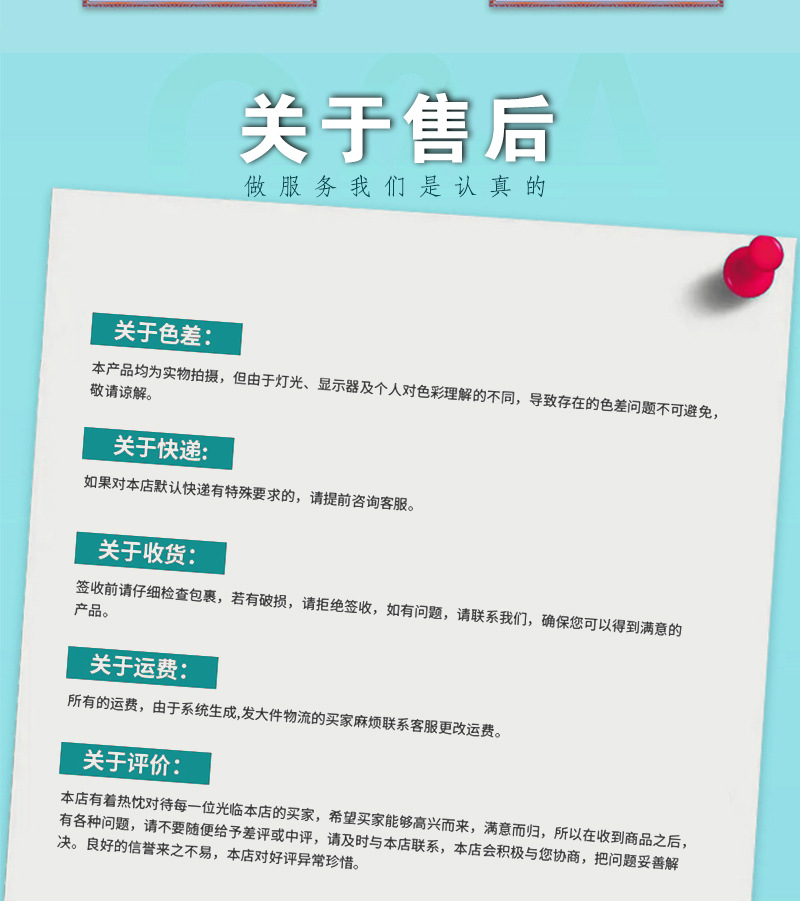 关于售后

做服务我们是认真的

关于色差：

本产品均为实物拍摄，但由于灯光、显示器及个人对色彩理解的不同，导致存在的色差问题不可避免，敬请谅解。

关于快递：

如果对本店默认快递有特殊要求的，请提前咨询客服。

关于收货：

签收前请仔细检查包裹，若有破损，请拒绝签收，如有问题，请联系我们，确保您可以得到满意的产品。

关于运费：

所有的运费，由于系统生成,发大件物流的买家麻烦联系客服更改运费。

关于评价：

本店有着热忱对待每一位光临本店的买家，希望买家能够高兴而来，满意而归，所以在收到商品之后，有各种问题，请不要随便给予差评或中评，请及时与本店联系，本店会积极与您协商，把问题妥善解决。良好的信誉来之不易，本店对好评异常珍惜。